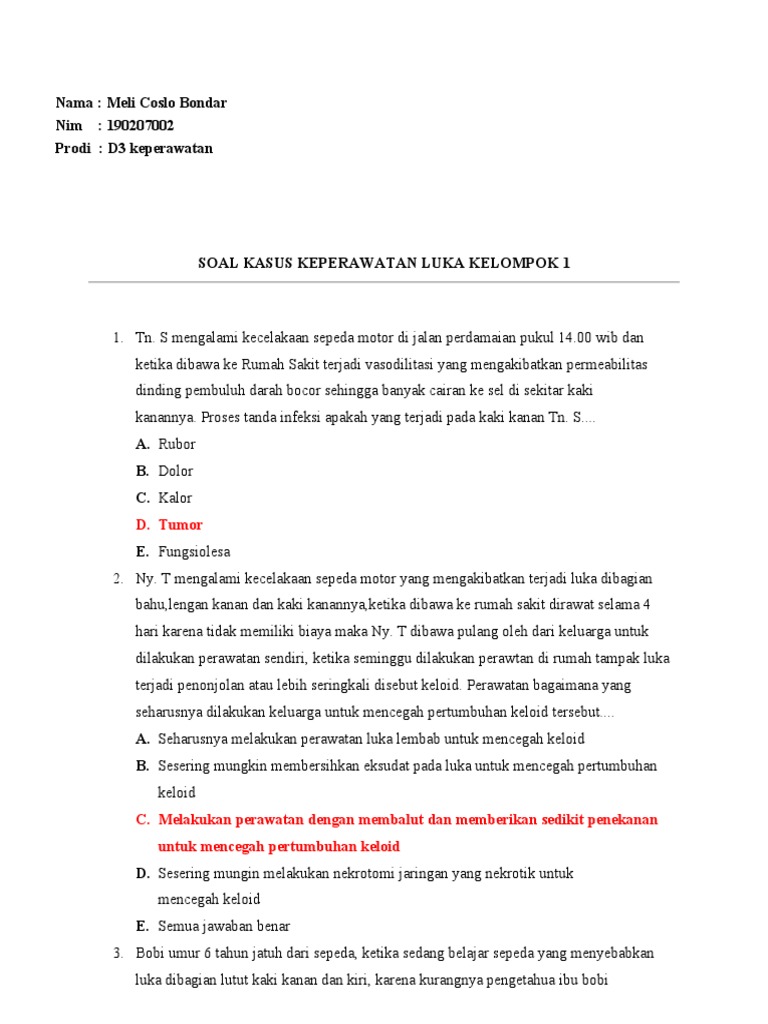 Nama : Meli Coslo Bondar
Nim : 190207002
Prodi : D3 keperawatan

SOAL KASUS KEPERAWATAN LUKA KELOMPOK 1

1. Tn. S mengalami kecelakaan sepeda motor di jalan perdamaian pukul 14.00 wib dan ketika dibawa ke Rumah Sakit terjadi vasodilitasi yang mengakibatkan permeabilitas dinding pembuluh darah bocor sehingga banyak cairan ke sel di sekitar kaki kanannya. Proses tanda infeksi apakah yang terjadi pada kaki kanan Tn. S....
A. Rubor
B. Dolor
C. Kalor
D. Tumor
E. Fungsiolesa

2. Ny. T mengalami kecelakaan sepeda motor yang mengakibatkan terjadi luka dibagian bahu,lengan kanan dan kaki kanannya,ketika dibawa ke rumah sakit dirawat selama 4 hari karena tidak memiliki biaya maka Ny. T dibawa pulang oleh dari keluarga untuk dilakukan perawatan sendiri, ketika seminggu dilakukan perawtan di rumah tampak luka terjadi penonjolan atau lebih seringkali disebut keloid. Perawatan bagaimana yang seharusnya dilakukan keluarga untuk mencegah pertumbuhan keloid tersebut....
A. Seharusnya melakukan perawatan luka lembab untuk mencegah keloid
B. Sesering mungkin membersihkan eksudat pada luka untuk mencegah pertumbuhan keloid
C. Melakukan perawatan dengan membalut dan memberikan sedikit penekanan untuk mencegah pertumbuhan keloid
D. Sesering mungin melakukan nekrotomi jaringan yang nekrotik untuk mencegah keloid
E. Semua jawaban benar

3. Bobi umur 6 tahun jatuh dari sepeda, ketika sedang belajar sepeda yang menyebabkan luka dibagian lutut kaki kanan dan kiri, karena kurangnya pengetahua ibu bobi